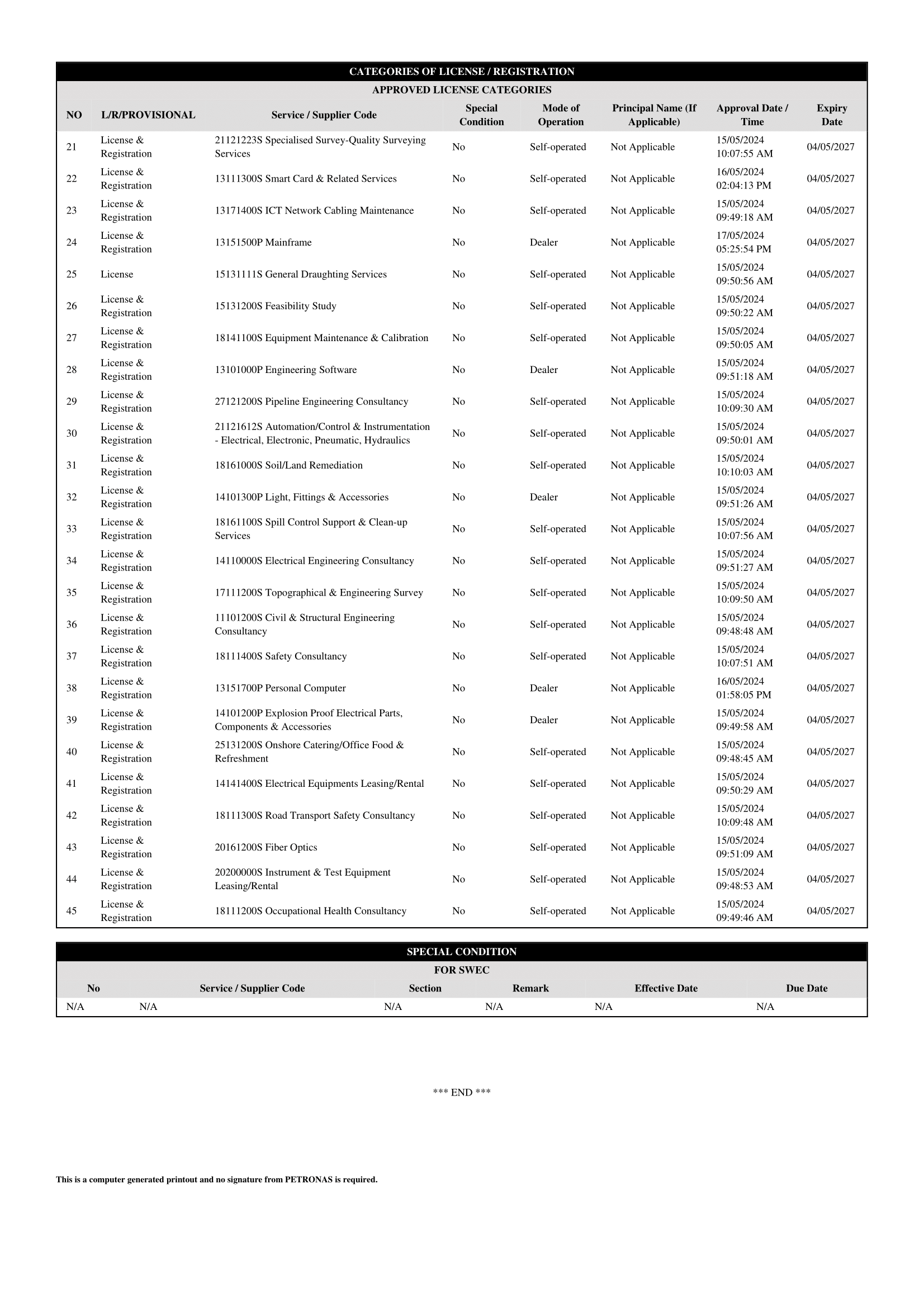 CATEGORIES OF LICENSE / REGISTRATION

APPROVED LICENSE CATEGORIES

| NO | L/R/PROVISIONAL | Service / Supplier Code | Special Condition | Mode of Operation | Principal Name (If Applicable) | Approval Date / Time | Expiry Date |
|---|---|---|---|---|---|---|---|
| 21 | License & Registration | 21121223S Specialised Survey-Quality Surveying Services | No | Self-operated | Not Applicable | 15/05/2024 10:07:55 AM | 04/05/2027 |
| 22 | License & Registration | 13111300S Smart Card & Related Services | No | Self-operated | Not Applicable | 16/05/2024 02:04:13 PM | 04/05/2027 |
| 23 | License & Registration | 13171400S ICT Network Cabling Maintenance | No | Self-operated | Not Applicable | 15/05/2024 09:49:18 AM | 04/05/2027 |
| 24 | License & Registration | 13151500P Mainframe | No | Dealer | Not Applicable | 17/05/2024 05:25:54 PM | 04/05/2027 |
| 25 | License | 15131111S General Draughting Services | No | Self-operated | Not Applicable | 15/05/2024 09:50:56 AM | 04/05/2027 |
| 26 | License & Registration | 15131200S Feasibility Study | No | Self-operated | Not Applicable | 15/05/2024 09:50:22 AM | 04/05/2027 |
| 27 | License & Registration | 18141100S Equipment Maintenance & Calibration | No | Self-operated | Not Applicable | 15/05/2024 09:50:05 AM | 04/05/2027 |
| 28 | License & Registration | 13101000P Engineering Software | No | Dealer | Not Applicable | 15/05/2024 09:51:18 AM | 04/05/2027 |
| 29 | License & Registration | 27121200S Pipeline Engineering Consultancy | No | Self-operated | Not Applicable | 15/05/2024 10:09:30 AM | 04/05/2027 |
| 30 | License & Registration | 21121612S Automation/Control & Instrumentation - Electrical, Electronic, Pneumatic, Hydraulics | No | Self-operated | Not Applicable | 15/05/2024 09:50:01 AM | 04/05/2027 |
| 31 | License & Registration | 18161000S Soil/Land Remediation | No | Self-operated | Not Applicable | 15/05/2024 10:10:03 AM | 04/05/2027 |
| 32 | License & Registration | 14101300P Light, Fittings & Accessories | No | Dealer | Not Applicable | 15/05/2024 09:51:26 AM | 04/05/2027 |
| 33 | License & Registration | 18161100S Spill Control Support & Clean-up Services | No | Self-operated | Not Applicable | 15/05/2024 10:07:56 AM | 04/05/2027 |
| 34 | License & Registration | 14110000S Electrical Engineering Consultancy | No | Self-operated | Not Applicable | 15/05/2024 09:51:27 AM | 04/05/2027 |
| 35 | License & Registration | 17111200S Topographical & Engineering Survey | No | Self-operated | Not Applicable | 15/05/2024 10:09:50 AM | 04/05/2027 |
| 36 | License & Registration | 11101200S Civil & Structural Engineering Consultancy | No | Self-operated | Not Applicable | 15/05/2024 09:48:48 AM | 04/05/2027 |
| 37 | License & Registration | 18111400S Safety Consultancy | No | Self-operated | Not Applicable | 15/05/2024 10:07:51 AM | 04/05/2027 |
| 38 | License & Registration | 13151700P Personal Computer | No | Dealer | Not Applicable | 16/05/2024 01:58:05 PM | 04/05/2027 |
| 39 | License & Registration | 14101200P Explosion Proof Electrical Parts, Components & Accessories | No | Dealer | Not Applicable | 15/05/2024 09:49:58 AM | 04/05/2027 |
| 40 | License & Registration | 25131200S Onshore Catering/Office Food & Refreshment | No | Self-operated | Not Applicable | 15/05/2024 09:48:45 AM | 04/05/2027 |
| 41 | License & Registration | 14141400S Electrical Equipments Leasing/Rental | No | Self-operated | Not Applicable | 15/05/2024 09:50:29 AM | 04/05/2027 |
| 42 | License & Registration | 18111300S Road Transport Safety Consultancy | No | Self-operated | Not Applicable | 15/05/2024 10:09:48 AM | 04/05/2027 |
| 43 | License & Registration | 20161200S Fiber Optics | No | Self-operated | Not Applicable | 15/05/2024 09:51:09 AM | 04/05/2027 |
| 44 | License & Registration | 20200000S Instrument & Test Equipment Leasing/Rental | No | Self-operated | Not Applicable | 15/05/2024 09:48:53 AM | 04/05/2027 |
| 45 | License & Registration | 18111200S Occupational Health Consultancy | No | Self-operated | Not Applicable | 15/05/2024 09:49:46 AM | 04/05/2027 |

SPECIAL CONDITION

FOR SWEC

| No | Service / Supplier Code | Section | Remark | Effective Date | Due Date |
|---|---|---|---|---|---|
| N/A | N/A | N/A | N/A | N/A | N/A |

*** END ***

This is a computer generated printout and no signature from PETRONAS is required.